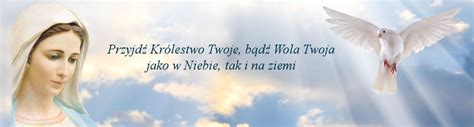 Przyjdź Królestwo Twoje, bądź Wola Twoja
jako w Niebie, tak i na ziemi